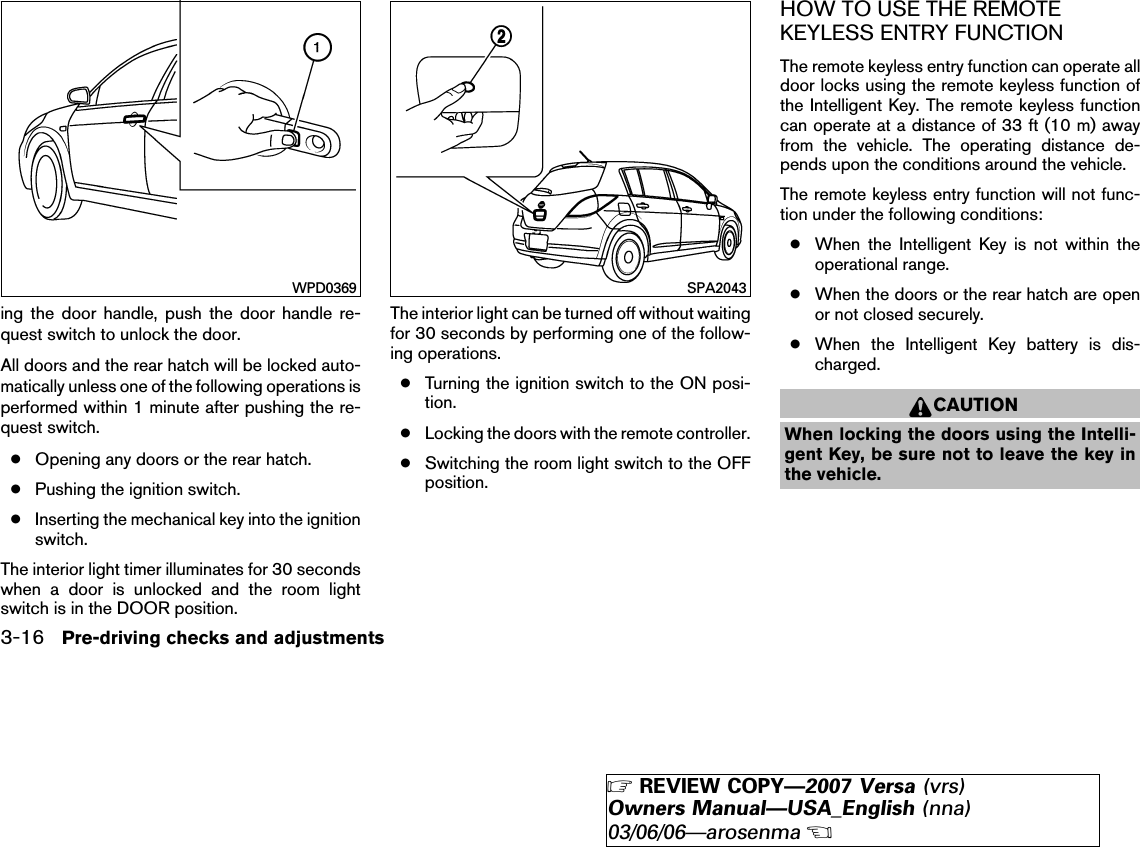 1

WPD0369

ing the door handle, push the door handle request switch to unlock the door.

All doors and the rear hatch will be locked automatically unless one of the following operations is performed within 1 minute after pushing the request switch.

● Opening any doors or the rear hatch.

● Pushing the ignition switch.

● Inserting the mechanical key into the ignition switch.

The interior light timer illuminates for 30 seconds when a door is unlocked and the room light switch is in the DOOR position.

2

SPA2043

The interior light can be turned off without waiting for 30 seconds by performing one of the following operations.

● Turning the ignition switch to the ON position.

● Locking the doors with the remote controller.

● Switching the room light switch to the OFF position.

HOW TO USE THE REMOTE KEYLESS ENTRY FUNCTION

The remote keyless entry function can operate all door locks using the remote keyless function of the Intelligent Key. The remote keyless function can operate at a distance of 33 ft (10 m) away from the vehicle. The operating distance depends upon the conditions around the vehicle.

The remote keyless entry function will not function under the following conditions:

● When the Intelligent Key is not within the operational range.

● When the doors or the rear hatch are open or not closed securely.

● When the Intelligent Key battery is discharged.

CAUTION

When locking the doors using the Intelligent Key, be sure not to leave the key in the vehicle.

3-16 Pre-driving checks and adjustments

☞ REVIEW COPY—2007 Versa (vrs)
Owners Manual—USA_English (nna)
03/06/06—arosenma ☜